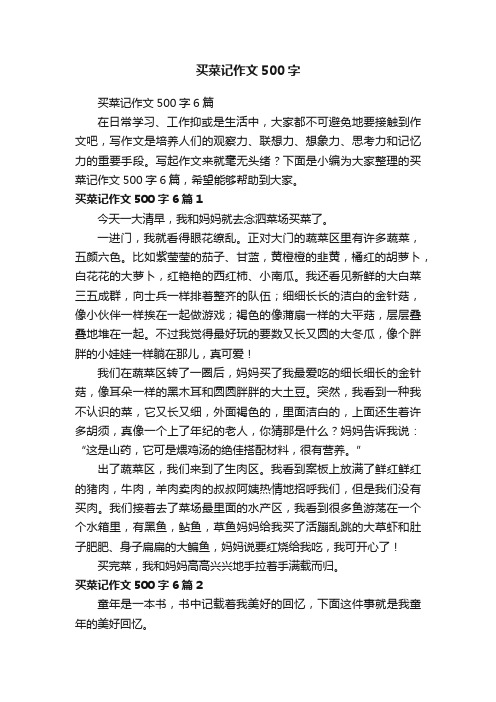 买菜记作文500字

买菜记作文500字6篇

在日常学习、工作抑或是生活中，大家都不可避免地要接触到作文吧，写作文是培养人们的观察力、联想力、想象力、思考力和记忆力的重要手段。写起作文来就毫无头绪？下面是小编为大家整理的买菜记作文500字6篇，希望能够帮助到大家。

买菜记作文500字6篇1

今天一大清早，我和妈妈就去念泗菜场买菜了。

一进门，我就看得眼花缭乱。正对大门的蔬菜区里有许多蔬菜，五颜六色。比如紫莹莹的茄子、甘蓝，黄橙橙的韭黄，橘红的胡萝卜，白花花的大萝卜，红艳艳的西红柿、小南瓜。我还看见新鲜的大白菜三五成群，向士兵一样排着整齐的队伍；细细长长的洁白的金针菇，像小伙伴一样挨在一起做游戏；褐色的像蒲扇一样的大平菇，层层叠叠地堆在一起。不过我觉得最好玩的要数又长又圆的大冬瓜，像个胖胖的小娃娃一样躺在那儿，真可爱！

我们在蔬菜区转了一圈后，妈妈买了我最爱吃的细长细长的金针菇，像耳朵一样的黑木耳和圆圆胖胖的大土豆。突然，我看到一种我不认识的菜，它又长又细，外面褐色的，里面洁白的，上面还生着许多胡须，真像一个上了年纪的老人，你猜那是什么？妈妈告诉我说：“这是山药，它可是煨鸡汤的绝佳搭配材料，很有营养。”

出了蔬菜区，我们来到了生肉区。我看到案板上放满了鲜红鲜红的猪肉，牛肉，羊肉卖肉的叔叔阿姨热情地招呼我们，但是我们没有买肉。我们接着去了菜场最里面的水产区，我看到很多鱼游荡在一个个水箱里，有黑鱼，鲇鱼，草鱼妈妈给我买了活蹦乱跳的大草虾和肚子肥肥、身子扁扁的大鳊鱼，妈妈说要红烧给我吃，我可开心了！

买完菜，我和妈妈高高兴兴地手拉着手满载而归。

买菜记作文500字6篇2

童年是一本书，书中记载着我美好的回忆，下面这件事就是我童年的美好回忆。